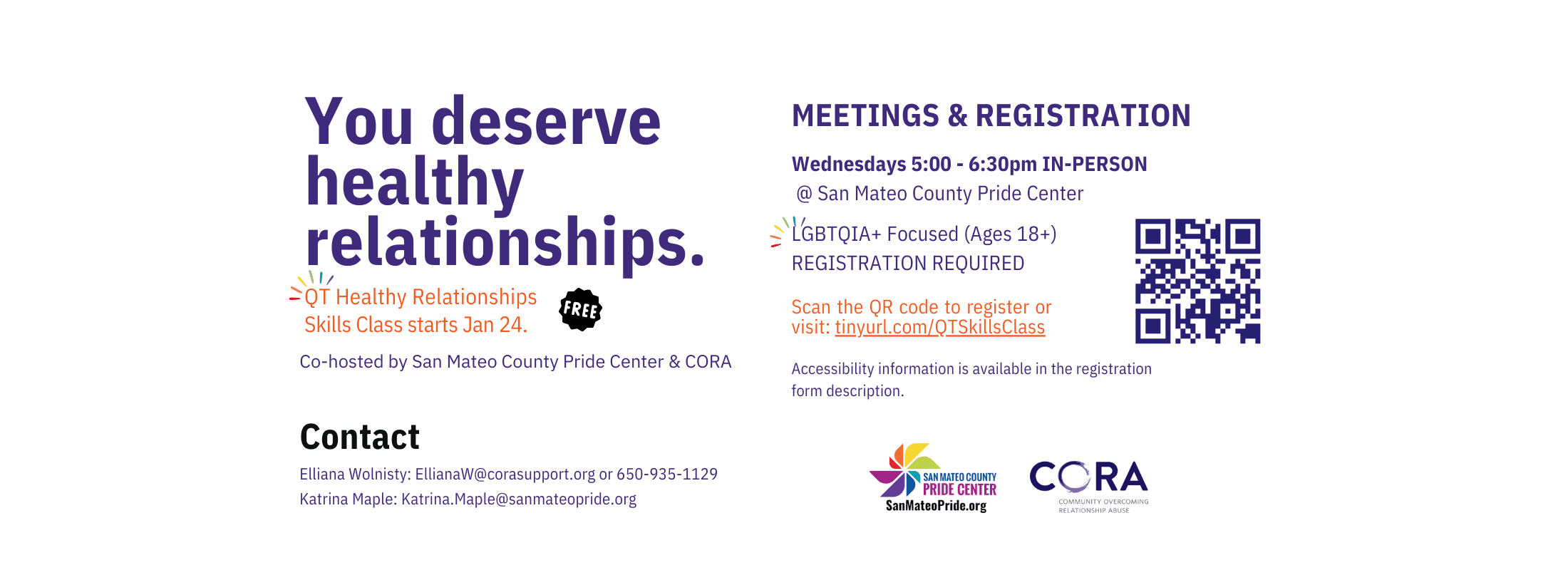 You deserve healthy relationships.

QT Healthy Relationships Skills Class starts Jan 24.

FREE

Co-hosted by San Mateo County Pride Center & CORA

Contact

Elliana Wolnisty: EllianaW@corasupport.org or 650-935-1129
Katrina Maple: Katrina.Maple@sanmateopride.org

MEETINGS & REGISTRATION

Wednesdays 5:00 - 6:30pm IN-PERSON
@ San Mateo County Pride Center

LGBTQIA+ Focused (Ages 18+)
REGISTRATION REQUIRED

Scan the QR code to register or visit: tinyurl.com/QTSkillsClass

Accessibility information is available in the registration form description.

SAN MATEO COUNTY
PRIDE CENTER
SanMateoPride.org

CORA
COMMUNITY OVERCOMING RELATIONSHIP ABUSE